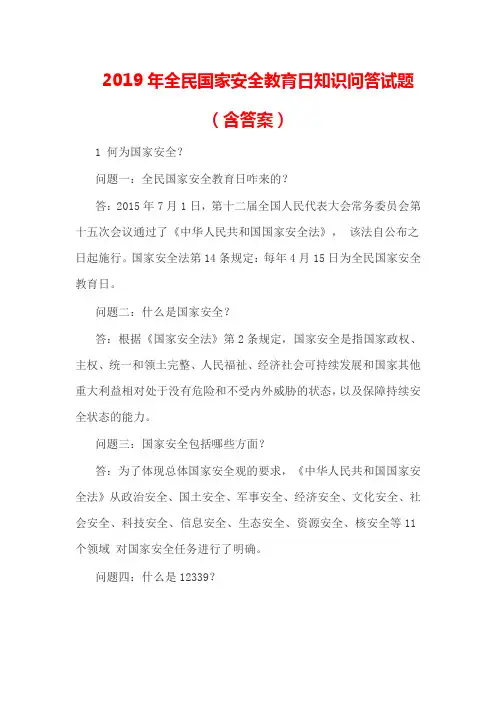 2019 年全民国家安全教育日知识问答试题

（含答案）

1 何为国家安全？

问题一：全民国家安全教育日咋来的？

答：2015 年 7 月 1 日，第十二届全国人民代表大会常务委员会第十五次会议通过了《中华人民共和国国家安全法》， 该法自公布之日起施行。国家安全法第 14 条规定：每年 4 月 15 日为全民国家安全教育日。

问题二：什么是国家安全？

答：根据《国家安全法》第 2 条规定，国家安全是指国家政权、主权、统一和领土完整、人民福祉、经济社会可持续发展和国家其他重大利益相对处于没有危险和不受内外威胁的状态，以及保障持续安全状态的能力。

问题三：国家安全包括哪些方面？

答：为了体现总体国家安全观的要求，《中华人民共和国国家安全法》从政治安全、国土安全、军事安全、经济安全、文化安全、社会安全、科技安全、信息安全、生态安全、资源安全、核安全等 11 个领域 对国家安全任务进行了明确。

问题四：什么是 12339？